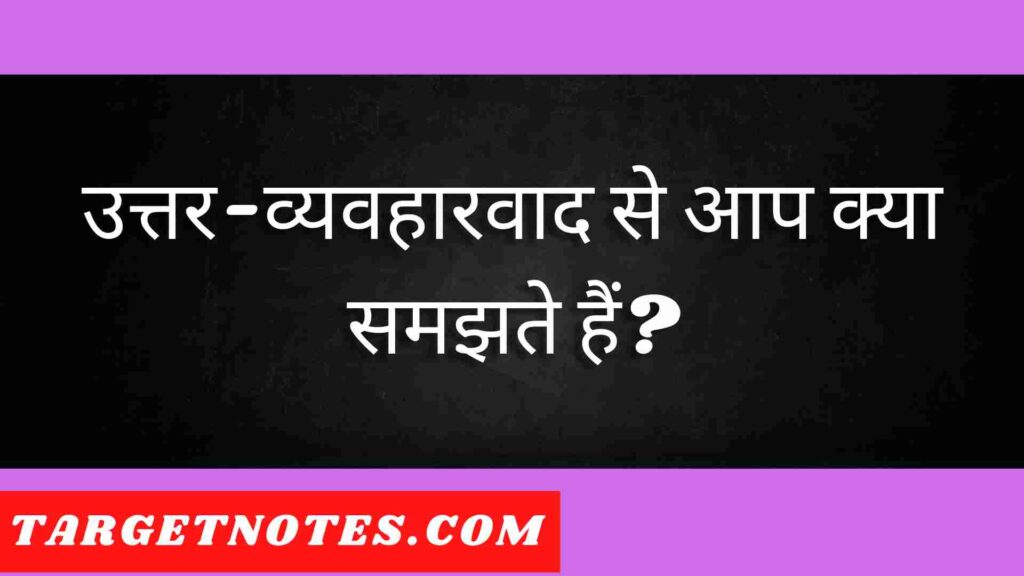 उत्तर-व्यवहारवाद से आप क्या समझते हैं?

TARGETNOTES.COM